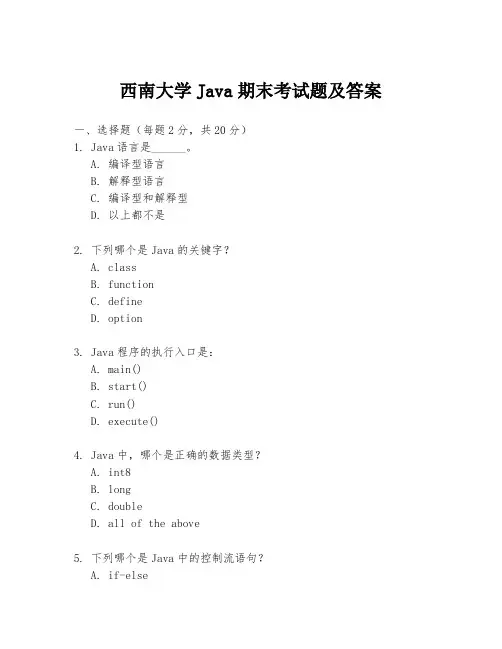 西南大学 Java 期末考试题及答案

一、选择题（每题 2 分，共 20 分）

1. Java 语言是______。
A. 编译型语言
B. 解释型语言
C. 编译型和解释型
D. 以上都不是

2. 下列哪个是 Java 的关键字？
A. class
B. function
C. define
D. option

3. Java 程序的执行入口是：
A. main()
B. start()
C. run()
D. execute()

4. Java 中，哪个是正确的数据类型？
A. int8
B. long
C. double
D. all of the above

5. 下列哪个是 Java 中的控制流语句？
A. if-else